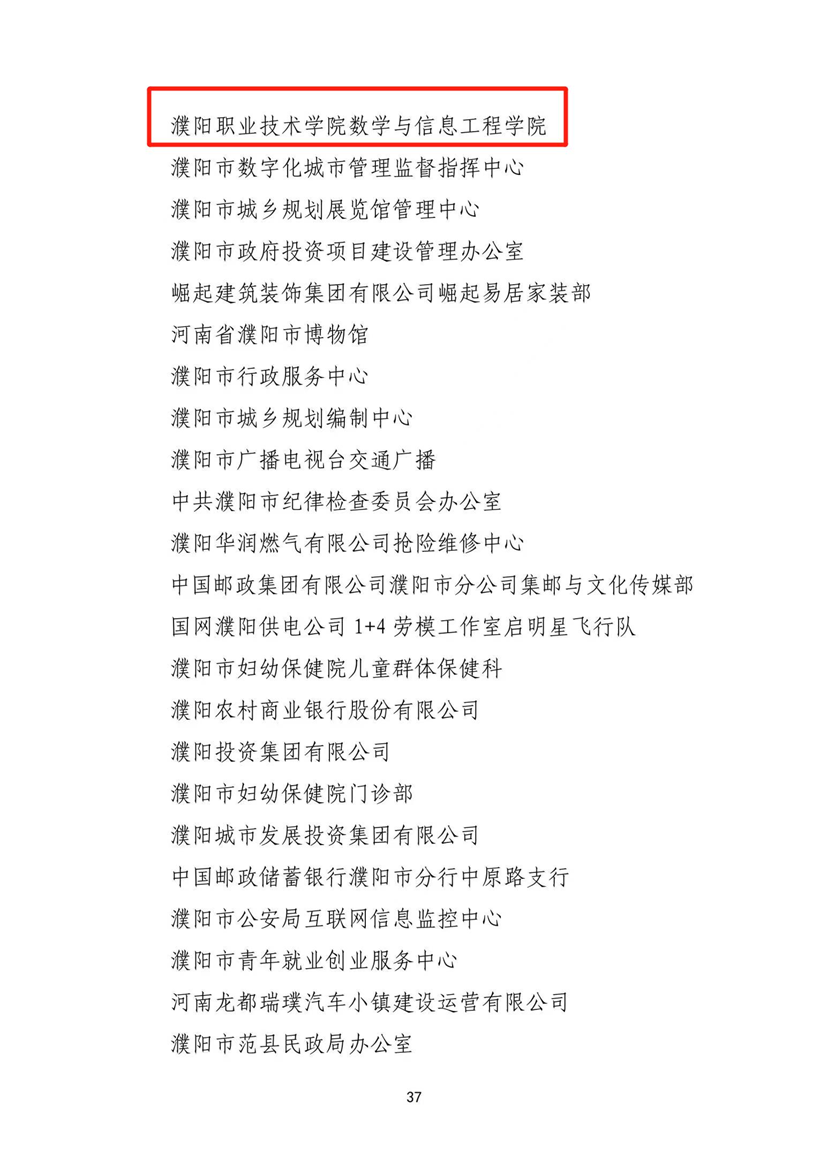 濮阳职业技术学院数学与信息工程学院

濮阳市数字化城市管理监督指挥中心

濮阳市城乡规划展览馆管理中心

濮阳市政府投资项目建设管理办公室

崛起建筑装饰集团有限公司崛起易居家装部

河南省濮阳市博物馆

濮阳市行政服务中心

濮阳市城乡规划编制中心

濮阳市广播电视台交通广播

中共濮阳市纪律检查委员会办公室

濮阳华润燃气有限公司抢险维修中心

中国邮政集团有限公司濮阳市分公司集邮与文化传媒部

国网濮阳供电公司 1+4 劳模工作室启明星飞行队

濮阳市妇幼保健院儿童群体保健科

濮阳农村商业银行股份有限公司

濮阳投资集团有限公司

濮阳市妇幼保健院门诊部

濮阳城市发展投资集团有限公司

中国邮政储蓄银行濮阳市分行中原路支行

濮阳市公安局互联网信息监控中心

濮阳市青年就业创业服务中心

河南龙都瑞璞汽车小镇建设运营有限公司

濮阳市范县民政局办公室

37